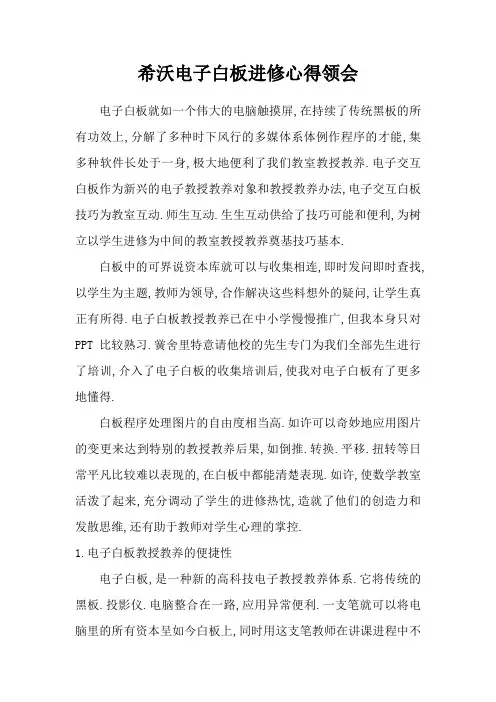 希沃电子白板进修心得领会

电子白板就如一个伟大的电脑触摸屏,在持续了传统黑板的所有功效上,分解了多种时下风行的多媒体系体例作程序的才能,集多种软件长处于一身,极大地便利了我们教室教授教养.电子交互白板作为新兴的电子教授教养对象和教授教养办法,电子交互白板技巧为教室互动.师生互动.生生互动供给了技巧可能和便利,为树立以学生进修为中间的教室教授教养奠基技巧基本.

白板中的可界说资本库就可以与收集相连,即时发问即时查找,以学生为主题,教师为领导,合作解决这些料想外的疑问,让学生真正有所得.电子白板教授教养已在中小学慢慢推广,但我本身只对PPT 比较熟习.黉舍里特意请他校的先生专门为我们全部先生进行了培训,介入了电子白板的收集培训后,使我对电子白板有了更多地懂得.

白板程序处理图片的自由度相当高.如许可以奇妙地应用图片的变更来达到特别的教授教养后果,如倒推.转换.平移.扭转等日常平凡比较难以表现的,在白板中都能清楚表现.如许,使数学教室活泼了起来,充分调动了学生的进修热忱,造就了他们的创造力和发散思维,还有助于教师对学生心理的掌控.

1.电子白板教授教养的便捷性

电子白板,是一种新的高科技电子教授教养体系.它将传统的黑板.投影仪.电脑整合在一路,应用异常便利.一支笔就可以将电脑里的所有资本呈如今白板上,同时用这支笔教师在讲课进程中不